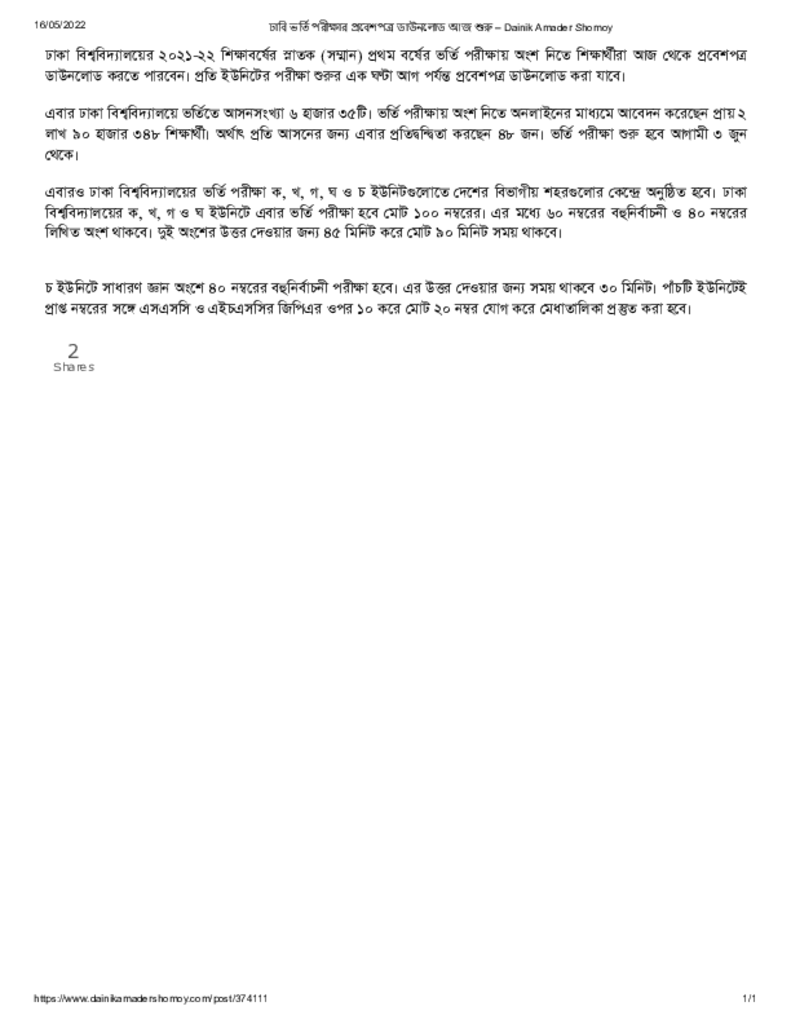 16/05/2022 ঢাবি ভর্তি পরীক্ষার প্রবেশপত্র ডাউনলোড আজ শুরু – Dainik Amader Shomoy

ঢাকা বিশ্ববিদ্যালয়ের ২০২১-২২ শিক্ষাবর্ষের স্নাতক (সম্মান) প্রথম বর্ষের ভর্তি পরীক্ষায় অংশ নিতে শিক্ষার্থীরা আজ থেকে প্রবেশপত্র ডাউনলোড করতে পারবেন। প্রতি ইউনিটের পরীক্ষা শুরুর এক ঘণ্টা আগ পর্যন্ত প্রবেশপত্র ডাউনলোড করা যাবে।

এবার ঢাকা বিশ্ববিদ্যালয়ে ভর্তিতে আসনসংখ্যা ৬ হাজার ৩৫টি। ভর্তি পরীক্ষায় অংশ নিতে অনলাইনের মাধ্যমে আবেদন করেছেন প্রায় ২ লাখ ৯০ হাজার ৩৪৮ শিক্ষার্থী। অর্থাৎ প্রতি আসনের জন্য এবার প্রতিদ্বন্দ্বিতা করছেন ৪৮ জন। ভর্তি পরীক্ষা শুরু হবে আগামী ৩ জুন থেকে।

এবারও ঢাকা বিশ্ববিদ্যালয়ের ভর্তি পরীক্ষা ক, খ, গ, ঘ ও চ ইউনিটগুলোতে দেশের বিভাগীয় শহরগুলোর কেন্দ্রে অনুষ্ঠিত হবে। ঢাকা বিশ্ববিদ্যালয়ের ক, খ, গ ও ঘ ইউনিটে এবার ভর্তি পরীক্ষা হবে মোট ১০০ নম্বরের। এর মধ্যে ৬০ নম্বরের বহুনির্বাচনী ও ৪০ নম্বরের লিখিত অংশ থাকবে। দুই অংশের উত্তর দেওয়ার জন্য ৪৫ মিনিট করে মোট ৯০ মিনিট সময় থাকবে।

চ ইউনিটে সাধারণ জ্ঞান অংশে ৪০ নম্বরের বহুনির্বাচনী পরীক্ষা হবে। এর উত্তর দেওয়ার জন্য সময় থাকবে ৩০ মিনিট। পাঁচটি ইউনিটেই প্রাপ্ত নম্বরের সঙ্গে এসএসসি ও এইচএসসির জিপিএর ওপর ১০ করে মোট ২০ নম্বর যোগ করে মেধাতালিকা প্রস্তুত করা হবে।

2
Shares

https://www.dainikamadershomoy.com/post/374111 1/1